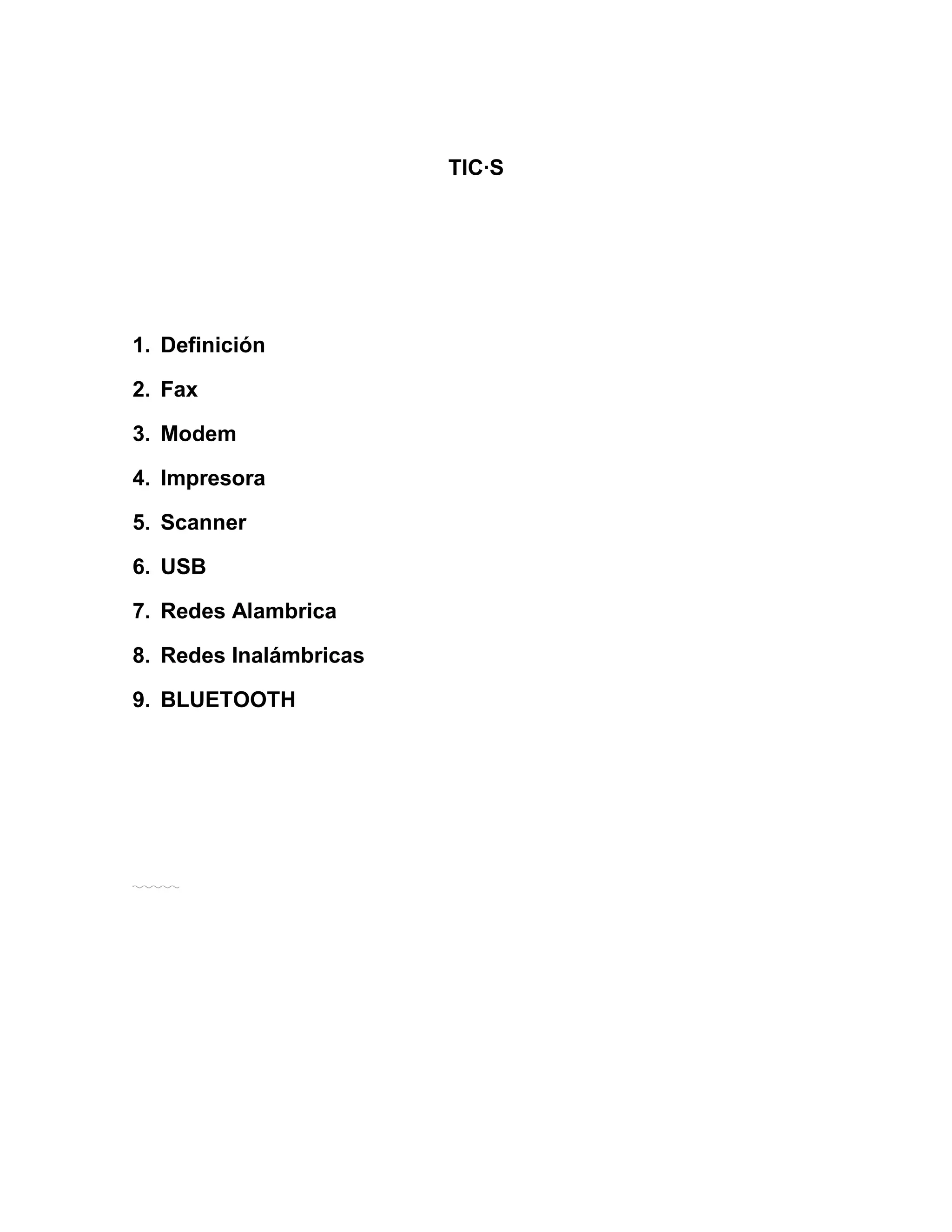 TIC·S

1. Definición
2. Fax
3. Modem
4. Impresora
5. Scanner
6. USB
7. Redes Alambrica
8. Redes Inalámbricas
9. BLUETOOTH